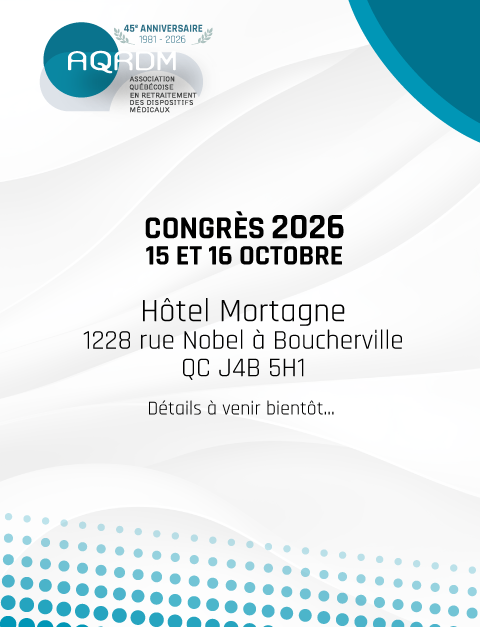 45e ANNIVERSAIRE
1981 - 2026

AQRDM

ASSOCIATION
QUÉBÉCOISE
EN RETRAITEMENT
DES DISPOSITIFS
MÉDICAUX

CONGRÈS 2026
15 ET 16 OCTOBRE

Hôtel Mortagne
1228 rue Nobel à Boucherville
QC J4B 5H1

Détails à venir bientôt...